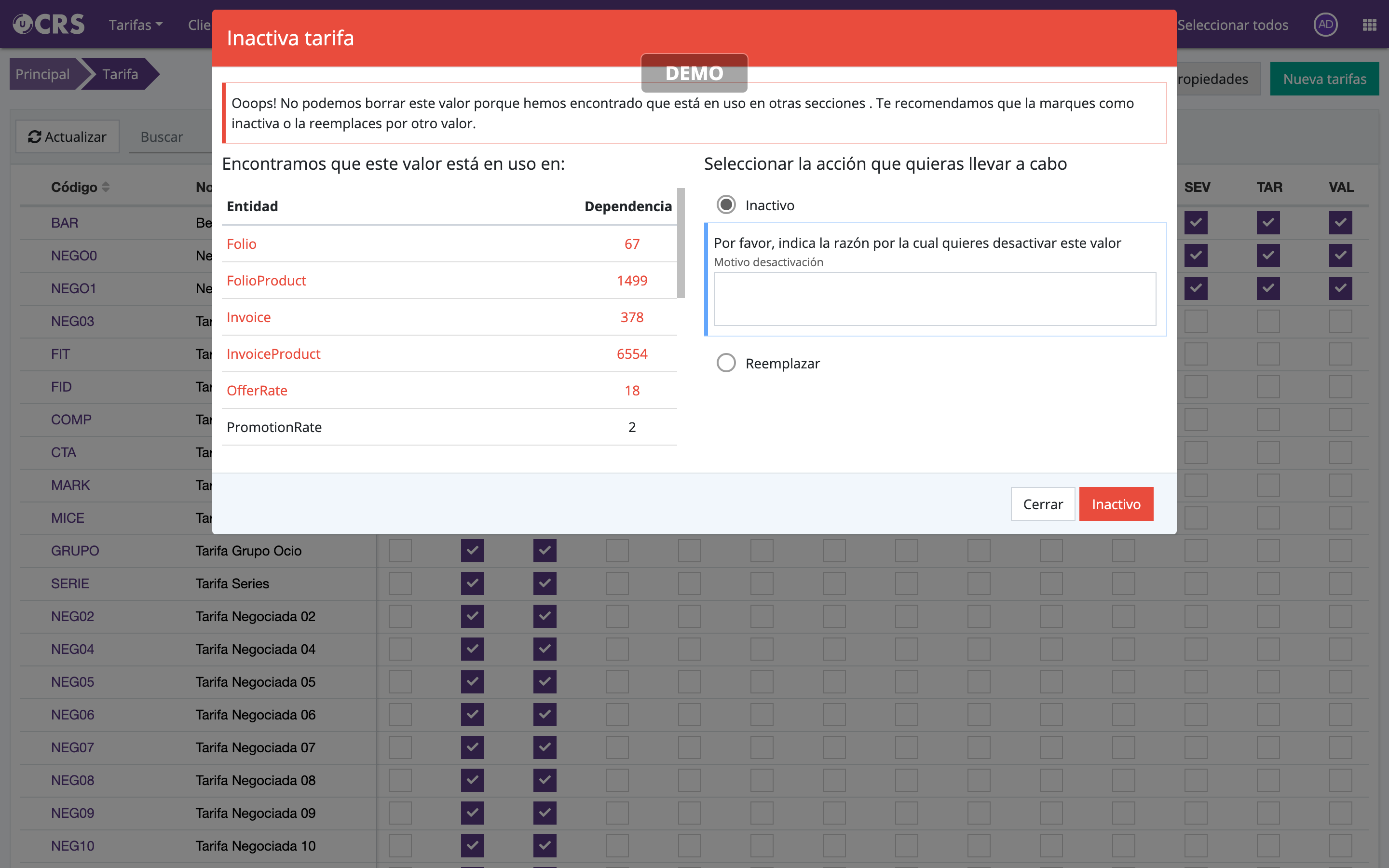 CRS Tarifas Clie Seleccionar todos AD

Principal Tarifa ropiedades Nueva tarifas

Actualizar Buscar

Inactiva tarifa

DEMO

Ooops! No podemos borrar este valor porque hemos encontrado que está en uso en otras secciones . Te recomendamos que la marques como inactiva o la reemplaces por otro valor.

Encontramos que este valor está en uso en:

| Entidad | Dependencia |
|---|---|
| Folio | 67 |
| FolioProduct | 1499 |
| Invoice | 378 |
| InvoiceProduct | 6554 |
| OfferRate | 18 |
| PromotionRate | 2 |

Seleccionar la acción que quieras llevar a cabo

Inactivo

Por favor, indica la razón por la cual quieres desactivar este valor
Motivo desactivación

Reemplazar

Cerrar Inactivo

| Código | No | SEV | TAR | VAL |
|---|---|---|---|---|
| BAR | Be | | | |
| NEGO0 | Ne | | | |
| NEGO1 | Ne | | | |
| NEG03 | Tar | | | |
| FIT | Tar | | | |
| FID | Tar | | | |
| COMP | Tar | | | |
| CTA | Tar | | | |
| MARK | Tar | | | |
| MICE | Tar | | | |
| GRUPO | Tarifa Grupo Ocio | | | |
| SERIE | Tarifa Series | | | |
| NEG02 | Tarifa Negociada 02 | | | |
| NEG04 | Tarifa Negociada 04 | | | |
| NEG05 | Tarifa Negociada 05 | | | |
| NEG06 | Tarifa Negociada 06 | | | |
| NEG07 | Tarifa Negociada 07 | | | |
| NEG08 | Tarifa Negociada 08 | | | |
| NEG09 | Tarifa Negociada 09 | | | |
| NEG10 | Tarifa Negociada 10 | | | |